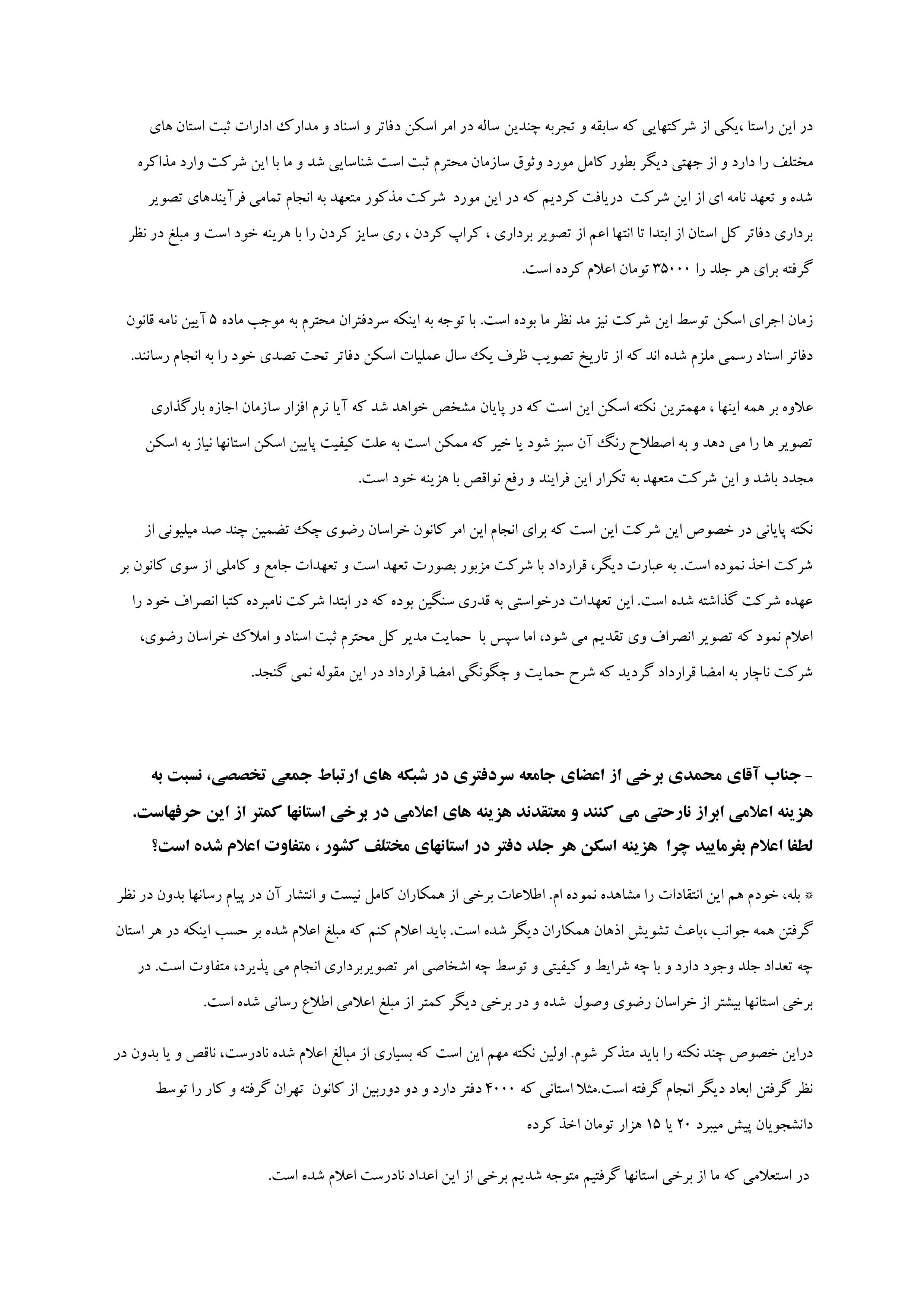 در این راستا ،یکی از شرکتهایی که سابقه و تجربه چندین ساله در امر اسکن دفاتر و اسناد و مدارک ادارات ثبت استان های مختلف را دارد و از جهتی دیگر بطور کامل مورد وثوق سازمان محترم ثبت است شناسایی شد و ما با این شرکت وارد مذاکره شده و تعهد نامه ای از این شرکت دریافت کردیم که در این مورد شرکت مذکور متعهد به انجام تمامی فرآیندهای تصویر برداری دفاتر کل استان از ابتدا تا انتها اعم از تصویر برداری ، کراپ کردن ، ری سایز کردن را با هرینه خود است و مبلغ در نظر گرفته برای هر جلد را ۳۵۰۰۰ تومان اعلام کرده است.

زمان اجرای اسکن توسط این شرکت نیز مد نظر ما بوده است. با توجه به اینکه سردفتران محترم به موجب ماده ۵ آیین نامه قانون دفاتر اسناد رسمی ملزم شده اند که از تاریخ تصویب ظرف یک سال عملیات اسکن دفاتر تحت تصدی خود را به انجام رسانند.

علاوه بر همه اینها ، مهمترین نکته اسکن این است که در پایان مشخص خواهد شد که آیا نرم افزار سازمان اجازه بارگذاری تصویر ها را می دهد و به اصطلاح رنگ آن سبز شود یا خیر که ممکن است به علت کیفیت پایین اسکن استانها نیاز به اسکن مجدد باشد و این شرکت متعهد به تکرار این فرایند و رفع نواقص با هزینه خود است.

نکته پایانی در خصوص این شرکت این است که برای انجام این امر کانون خراسان رضوی چک تضمین چند صد میلیونی از شرکت اخذ نموده است. به عبارت دیگر، قرارداد با شرکت مزبور بصورت تعهد است و تعهدات جامع و کاملی از سوی کانون بر عهده شرکت گذاشته شده است. این تعهدات درخواستی به قدری سنگین بوده که در ابتدا شرکت نامبرده کتبا انصراف خود را اعلام نمود که تصویر انصراف وی تقدیم می شود، اما سپس با حمایت مدیر کل محترم ثبت اسناد و املاک خراسان رضوی، شرکت ناچار به امضا قرارداد گردید که شرح حمایت و چگونگی امضا قرارداد در این مقوله نمی گنجد.

- جناب آقای محمدی برخی از اعضای جامعه سردفتری در شبکه های ارتباط جمعی تخصصی، نسبت به هزینه اعلامی ابراز نارحتی می کنند و معتقدند هزینه های اعلامی در برخی استانها کمتر از این حرفهاست. لطفا اعلام بفرمایید چرا هزینه اسکن هر جلد دفتر در استانهای مختلف کشور ، متفاوت اعلام شده است؟

* بله، خودم هم این انتقادات را مشاهده نموده ام. اطلاعات برخی از همکاران کامل نیست و انتشار آن در پیام رسانها بدون در نظر گرفتن همه جوانب ،باعث تشویش اذهان همکاران دیگر شده است. باید اعلام کنم که مبلغ اعلام شده بر حسب اینکه در هر استان چه تعداد جلد وجود دارد و با چه شرایط و کیفیتی و توسط چه اشخاصی امر تصویربرداری انجام می پذیرد، متفاوت است. در برخی استانها بیشتر از خراسان رضوی وصول شده و در برخی دیگر کمتر از مبلغ اعلامی اطلاع رسانی شده است.

دراین خصوص چند نکته را باید متذکر شوم. اولین نکته مهم این است که بسیاری از مبالغ اعلام شده نادرست، ناقص و یا بدون در نظر گرفتن ابعاد دیگر انجام گرفته است.مثلا استانی که ۴۰۰۰ دفتر دارد و دو دوربین از کانون تهران گرفته و کار را توسط دانشجویان پیش میبرد ۲۰ یا ۱۵ هزار تومان اخذ کرده

در استعلامی که ما از برخی استانها گرفتیم متوجه شدیم برخی از این اعداد نادرست اعلام شده است.